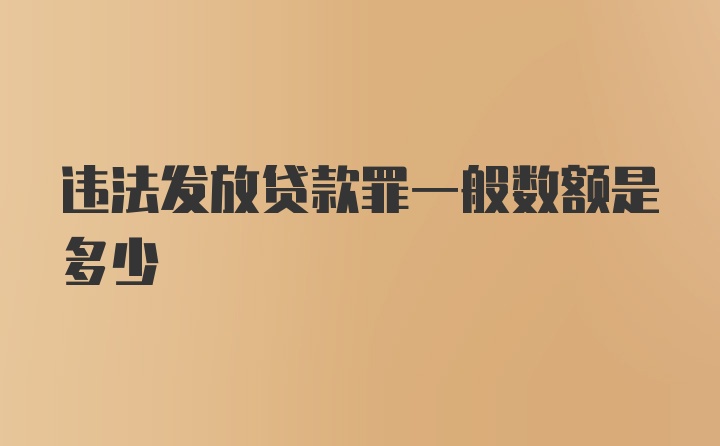 违法发放贷款罪一般数额是多少